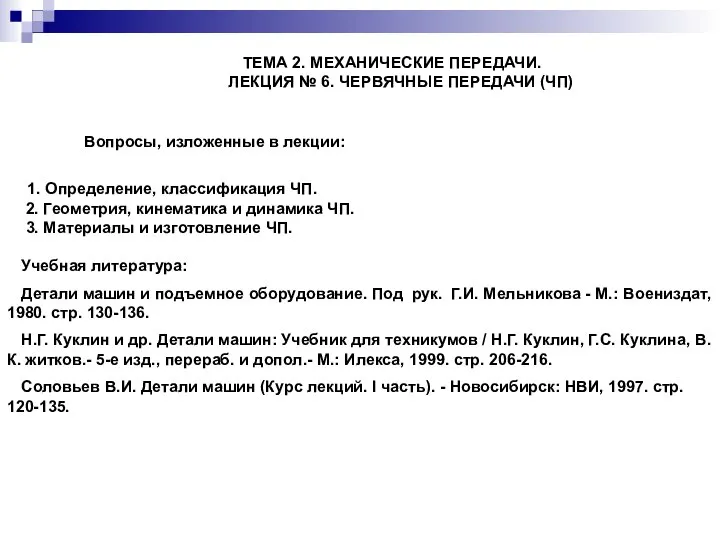 ТЕМА 2. МЕХАНИЧЕСКИЕ ПЕРЕДАЧИ.
ЛЕКЦИЯ № 6. ЧЕРВЯЧНЫЕ ПЕРЕДАЧИ (ЧП)

Вопросы, изложенные в лекции:

1. Определение, классификация ЧП.
2. Геометрия, кинематика и динамика ЧП.
3. Материалы и изготовление ЧП.

Учебная литература:

Детали машин и подъемное оборудование. Под рук. Г.И. Мельникова - М.: Воениздат, 1980. стр. 130-136.

Н.Г. Куклин и др. Детали машин: Учебник для техникумов / Н.Г. Куклин, Г.С. Куклина, В. К. житков.- 5-е изд., перераб. и допол.- М.: Илекса, 1999. стр. 206-216.

Соловьев В.И. Детали машин (Курс лекций. I часть). - Новосибирск: НВИ, 1997. стр. 120-135.